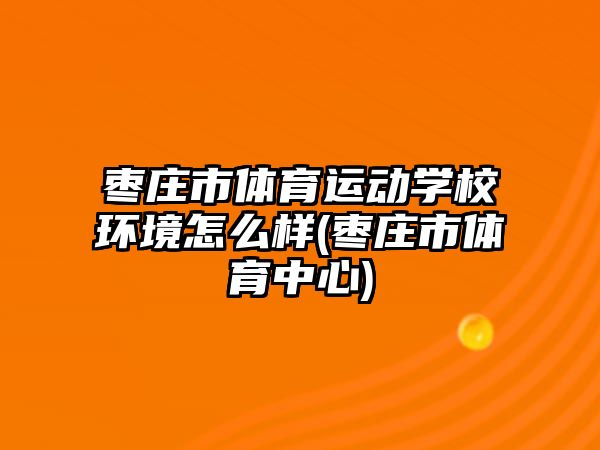 枣庄市体育运动学校环境怎么样(枣庄市体育中心)